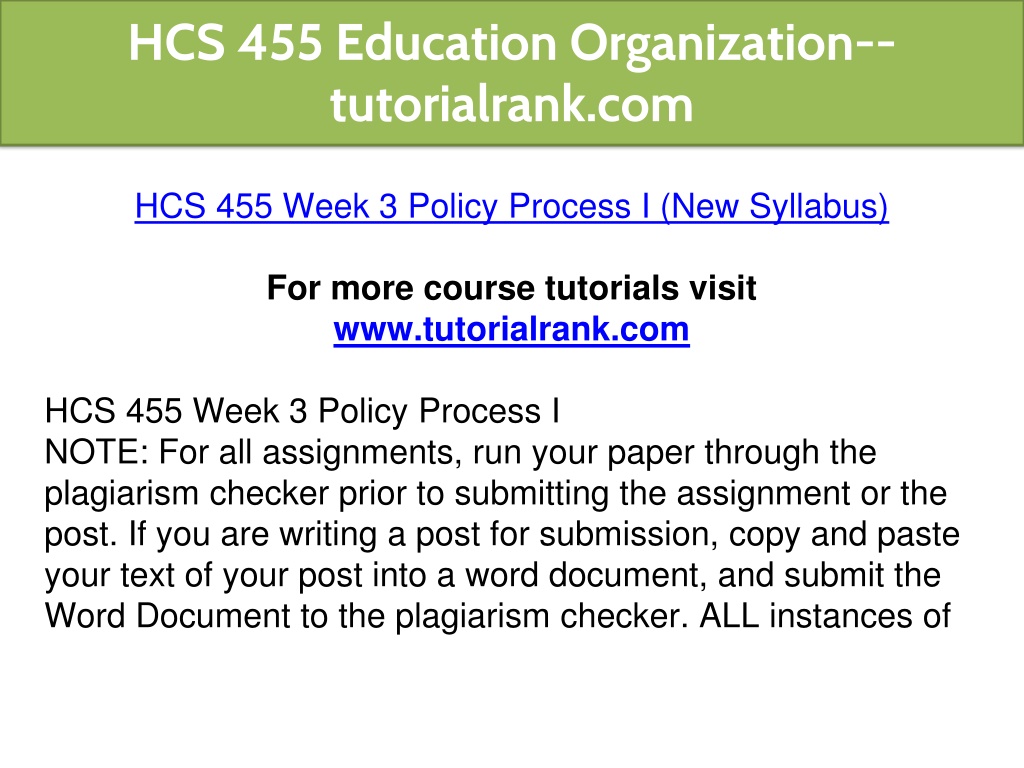 HCS 455 Education Organization--tutorialrank.com

HCS 455 Week 3 Policy Process I (New Syllabus)

For more course tutorials visit
www.tutorialrank.com

HCS 455 Week 3 Policy Process I
NOTE: For all assignments, run your paper through the plagiarism checker prior to submitting the assignment or the post. If you are writing a post for submission, copy and paste your text of your post into a word document, and submit the Word Document to the plagiarism checker. ALL instances of